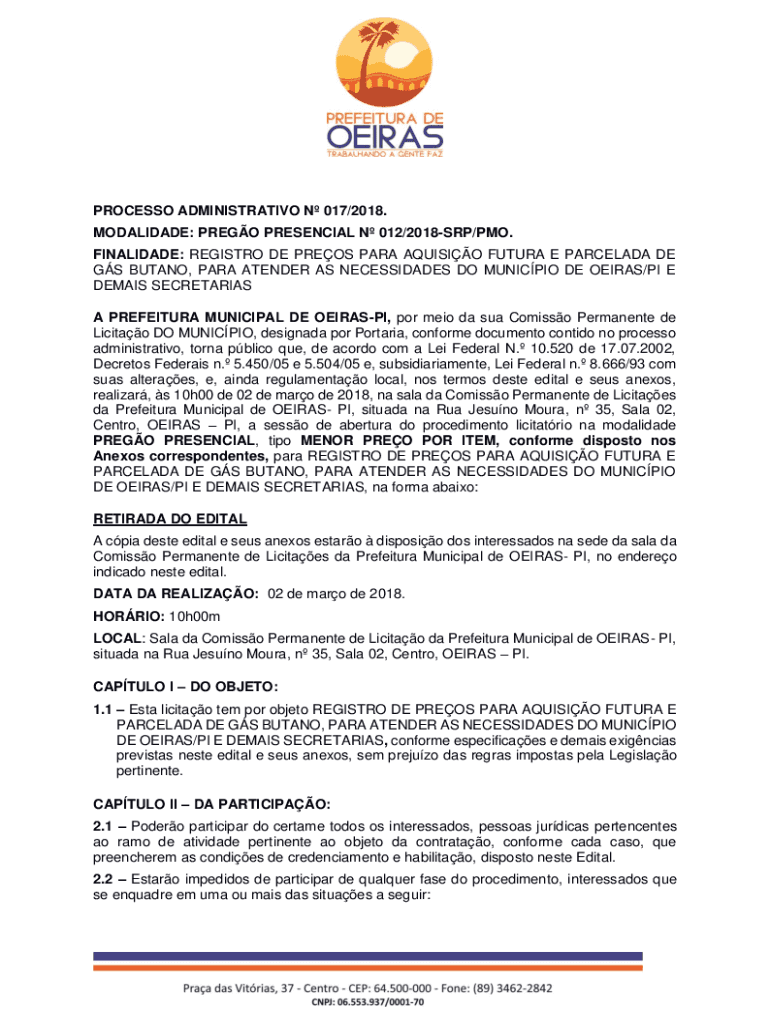 PREFEITURA DE
OEIRAS
TRABALHANDO A GENTE FAZ

PROCESSO ADMINISTRATIVO Nº 017/2018.
MODALIDADE: PREGÃO PRESENCIAL Nº 012/2018-SRP/PMO.
FINALIDADE: REGISTRO DE PREÇOS PARA AQUISIÇÃO FUTURA E PARCELADA DE GÁS BUTANO, PARA ATENDER AS NECESSIDADES DO MUNICÍPIO DE OEIRAS/PI E DEMAIS SECRETARIAS

A PREFEITURA MUNICIPAL DE OEIRAS-PI, por meio da sua Comissão Permanente de Licitação DO MUNICÍPIO, designada por Portaria, conforme documento contido no processo administrativo, torna público que, de acordo com a Lei Federal N.º 10.520 de 17.07.2002, Decretos Federais n.º 5.450/05 e 5.504/05 e, subsidiariamente, Lei Federal n.º 8.666/93 com suas alterações, e, ainda regulamentação local, nos termos deste edital e seus anexos, realizará, às 10h00 de 02 de março de 2018, na sala da Comissão Permanente de Licitações da Prefeitura Municipal de OEIRAS- PI, situada na Rua Jesuíno Moura, nº 35, Sala 02, Centro, OEIRAS – PI, a sessão de abertura do procedimento licitatório na modalidade PREGÃO PRESENCIAL, tipo MENOR PREÇO POR ITEM, conforme disposto nos Anexos correspondentes, para REGISTRO DE PREÇOS PARA AQUISIÇÃO FUTURA E PARCELADA DE GÁS BUTANO, PARA ATENDER AS NECESSIDADES DO MUNICÍPIO DE OEIRAS/PI E DEMAIS SECRETARIAS, na forma abaixo:

RETIRADA DO EDITAL
A cópia deste edital e seus anexos estarão à disposição dos interessados na sede da sala da Comissão Permanente de Licitações da Prefeitura Municipal de OEIRAS- PI, no endereço indicado neste edital.
DATA DA REALIZAÇÃO: 02 de março de 2018.
HORÁRIO: 10h00m
LOCAL: Sala da Comissão Permanente de Licitação da Prefeitura Municipal de OEIRAS- PI, situada na Rua Jesuíno Moura, nº 35, Sala 02, Centro, OEIRAS – PI.

CAPÍTULO I – DO OBJETO:
1.1 – Esta licitação tem por objeto REGISTRO DE PREÇOS PARA AQUISIÇÃO FUTURA E PARCELADA DE GÁS BUTANO, PARA ATENDER AS NECESSIDADES DO MUNICÍPIO DE OEIRAS/PI E DEMAIS SECRETARIAS, conforme especificações e demais exigências previstas neste edital e seus anexos, sem prejuízo das regras impostas pela Legislação pertinente.

CAPÍTULO II – DA PARTICIPAÇÃO:
2.1 – Poderão participar do certame todos os interessados, pessoas jurídicas pertencentes ao ramo de atividade pertinente ao objeto da contratação, conforme cada caso, que preencherem as condições de credenciamento e habilitação, disposto neste Edital.
2.2 – Estarão impedidos de participar de qualquer fase do procedimento, interessados que se enquadre em uma ou mais das situações a seguir:

Praça das Vitórias, 37 - Centro - CEP: 64.500-000 - Fone: (89) 3462-2842
CNPJ: 06.553.937/0001-70